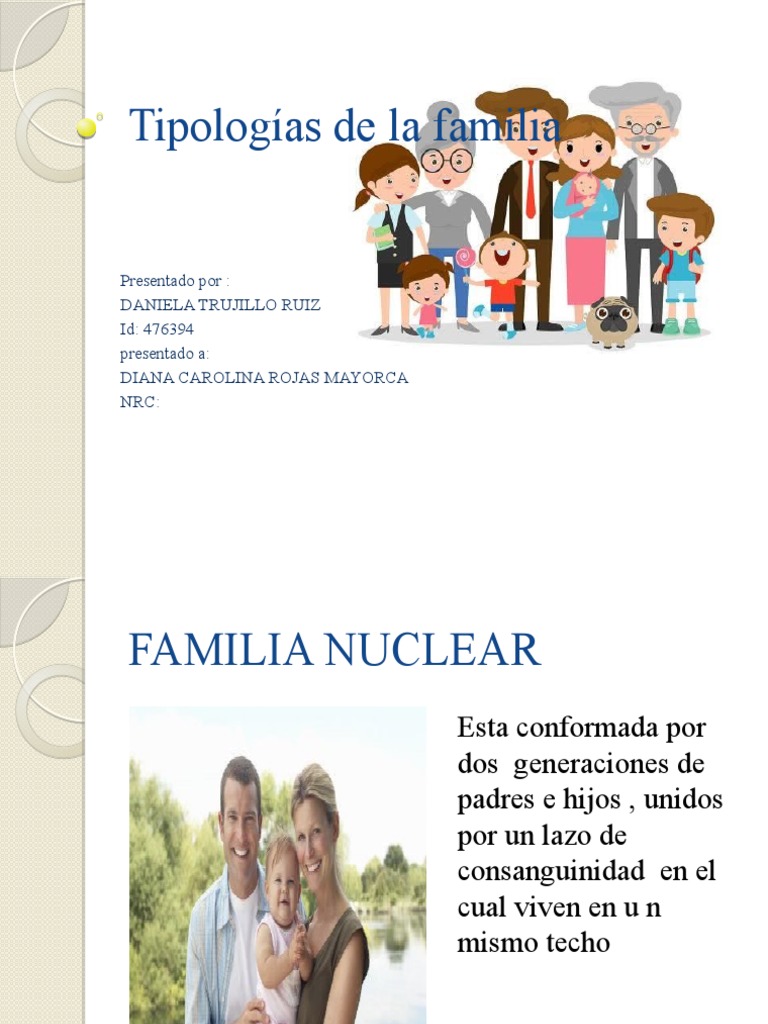 Tipologías de la familia

Presentado por :
DANIELA TRUJILLO RUIZ
Id: 476394
presentado a:
DIANA CAROLINA ROJAS MAYORCA
NRC:

FAMILIA NUCLEAR

Esta conformada por dos generaciones de padres e hijos , unidos por un lazo de consanguinidad en el cual viven en u n mismo techo